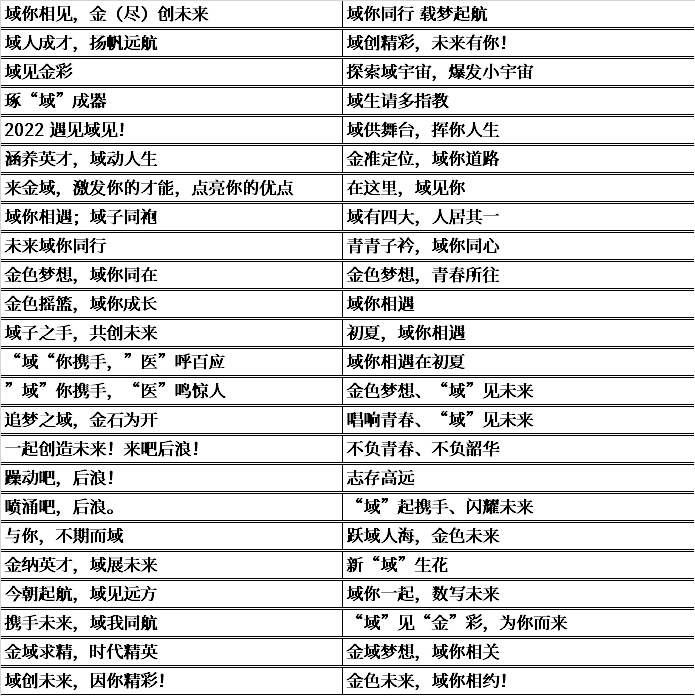 | 域你相见，金（尽）创未来 | 域你同行 载梦起航 |
|---|---|
| 域人成才，扬帆远航 | 域创精彩，未来有你！ |
| 域见金彩 | 探索域宇宙，爆发小宇宙 |
| 琢“域”成器 | 域生请多指教 |
| 2022 遇见域见！ | 域供舞台，挥你人生 |
| 涵养英才，域动人生 | 金准定位，域你道路 |
| 来金域，激发你的才能，点亮你的优点 | 在这里，域见你 |
| 域你相遇；域子同袍 | 域有四大，人居其一 |
| 未来域你同行 | 青青子衿，域你同心 |
| 金色梦想，域你同在 | 金色梦想，青春所往 |
| 金色摇篮，域你成长 | 域你相遇 |
| 域子之手，共创未来 | 初夏，域你相遇 |
| “域“你携手，”医”呼百应 | 域你相遇在初夏 |
| ”域”你携手，“医”鸣惊人 | 金色梦想、“域”见未来 |
| 追梦之域，金石为开 | 唱响青春、“域”见未来 |
| 一起创造未来！来吧后浪！ | 不负青春、不负韶华 |
| 躁动吧，后浪！ | 志存高远 |
| 喷涌吧，后浪。 | “域”起携手、闪耀未来 |
| 与你，不期而域 | 跃域人海，金色未来 |
| 金纳英才，域展未来 | 新“域”生花 |
| 今朝起航，域见远方 | 域你一起，数写未来 |
| 携手未来，域我同航 | “域”见“金”彩，为你而来 |
| 金域求精，时代精英 | 金域梦想，域你相关 |
| 域创未来，因你精彩！ | 金色未来，域你相约！ |